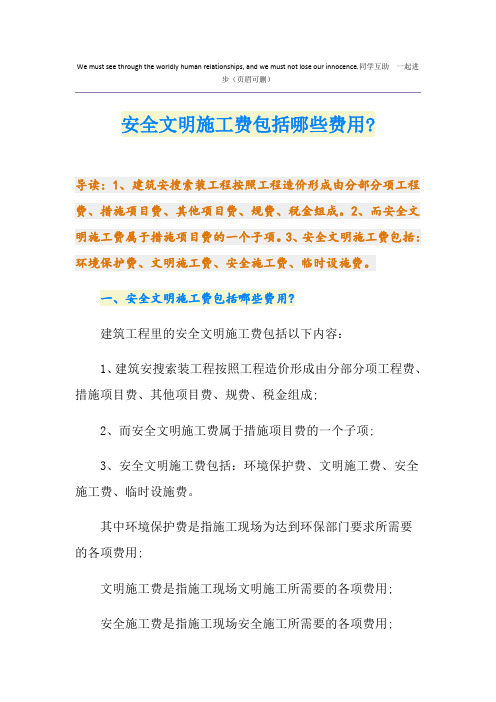 We must see through the worldly human relationships, and we must not lose our innocence.同学互助 一起进步（页眉可删）

安全文明施工费包括哪些费用？

导读：1、建筑安搜索装工程按照工程造价形成由分部分项工程费、措施项目费、其他项目费、规费、税金组成。2、而安全文明施工费属于措施项目费的一个子项。3、安全文明施工费包括：环境保护费、文明施工费、安全施工费、临时设施费。

一、安全文明施工费包括哪些费用？

建筑工程里的安全文明施工费包括以下内容：

1、建筑安搜索装工程按照工程造价形成由分部分项工程费、措施项目费、其他项目费、规费、税金组成；

2、而安全文明施工费属于措施项目费的一个子项；

3、安全文明施工费包括：环境保护费、文明施工费、安全施工费、临时设施费。

其中环境保护费是指施工现场为达到环保部门要求所需要的各项费用；

文明施工费是指施工现场文明施工所需要的各项费用；

安全施工费是指施工现场安全施工所需要的各项费用；